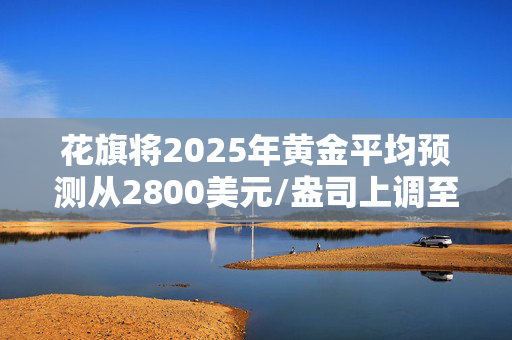 花旗将2025年黄金平均预测从2800美元/盎司上调至